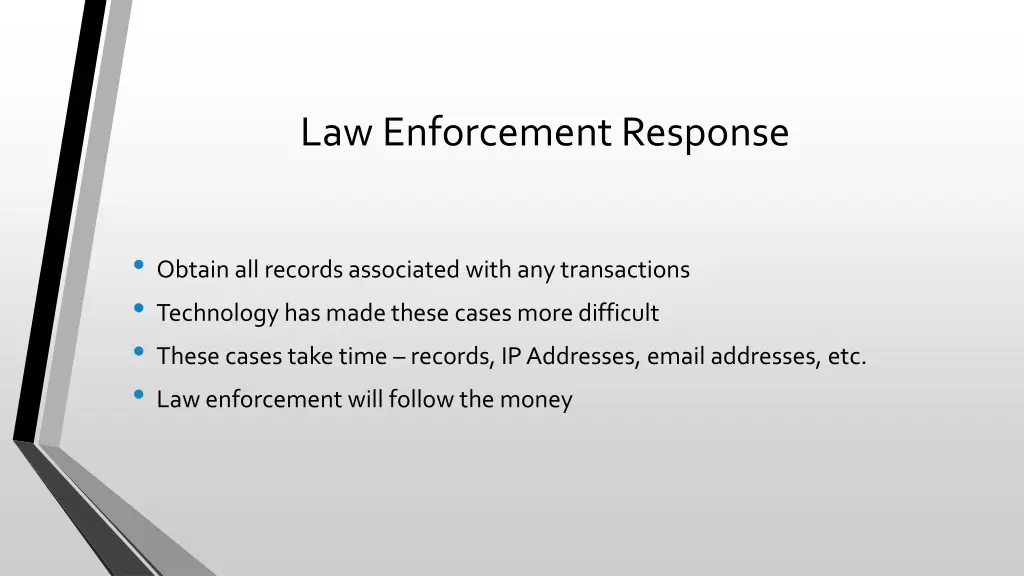 Law Enforcement Response

• Obtain all records associated with any transactions
• Technology has made these cases more difficult
• These cases take time – records, IP Addresses, email addresses, etc.
• Law enforcement will follow the money